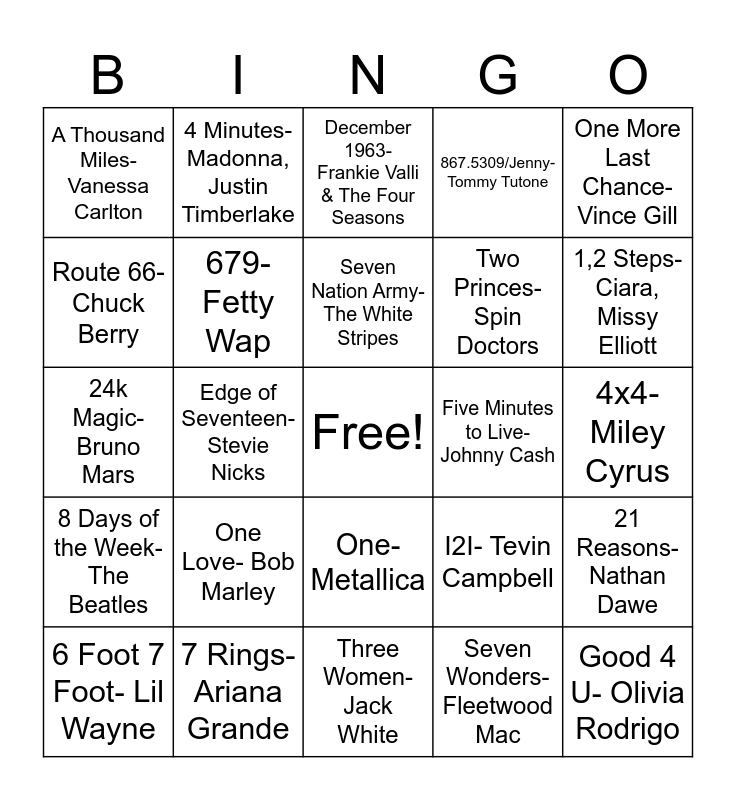 | B | I | N | G | O |
|---|---|---|---|---|
| A Thousand Miles- Vanessa Carlton | 4 Minutes- Madonna, Justin Timberlake | December 1963- Frankie Valli & The Four Seasons | 867.5309/Jenny- Tommy Tutone | One More Last Chance- Vince Gill |
| Route 66- Chuck Berry | 679- Fetty Wap | Seven Nation Army- The White Stripes | Two Princes- Spin Doctors | 1,2 Steps- Ciara, Missy Elliott |
| 24k Magic- Bruno Mars | Edge of Seventeen- Stevie Nicks | Free! | Five Minutes to Live- Johnny Cash | 4x4- Miley Cyrus |
| 8 Days of the Week- The Beatles | One Love- Bob Marley | One- Metallica | I2I- Tevin Campbell | 21 Reasons- Nathan Dawe |
| 6 Foot 7 Foot- Lil Wayne | 7 Rings- Ariana Grande | Three Women- Jack White | Seven Wonders- Fleetwood Mac | Good 4 U- Olivia Rodrigo |